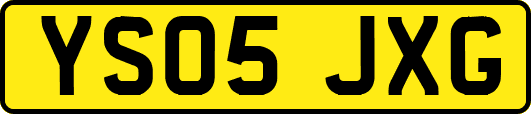 YS05 JXG